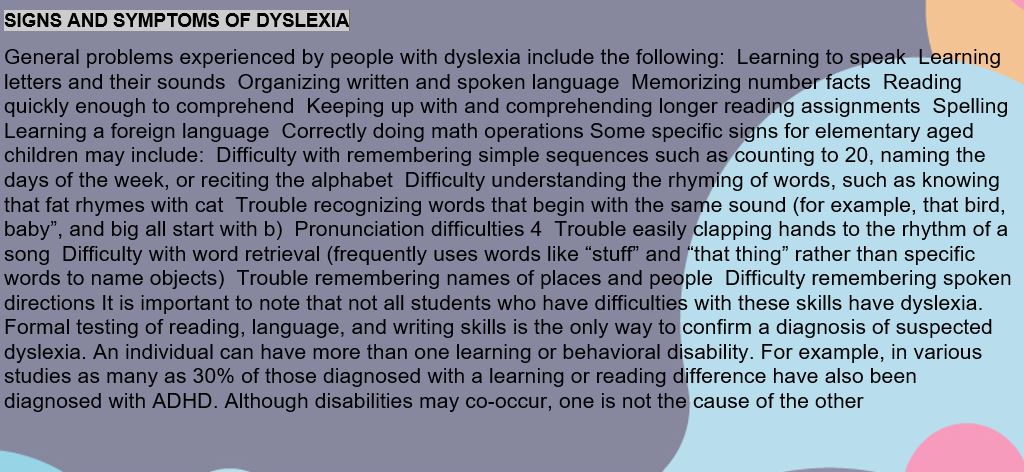 SIGNS AND SYMPTOMS OF DYSLEXIA

General problems experienced by people with dyslexia include the following:  Learning to speak  Learning letters and their sounds  Organizing written and spoken language  Memorizing number facts  Reading quickly enough to comprehend  Keeping up with and comprehending longer reading assignments  Spelling  Learning a foreign language  Correctly doing math operations Some specific signs for elementary aged children may include:  Difficulty with remembering simple sequences such as counting to 20, naming the days of the week, or reciting the alphabet  Difficulty understanding the rhyming of words, such as knowing that fat rhymes with cat  Trouble recognizing words that begin with the same sound (for example, that bird, baby", and big all start with b)  Pronunciation difficulties 4  Trouble easily clapping hands to the rhythm of a song  Difficulty with word retrieval (frequently uses words like "stuff" and "that thing" rather than specific words to name objects)  Trouble remembering names of places and people  Difficulty remembering spoken directions It is important to note that not all students who have difficulties with these skills have dyslexia. Formal testing of reading, language, and writing skills is the only way to confirm a diagnosis of suspected dyslexia. An individual can have more than one learning or behavioral disability. For example, in various studies as many as 30% of those diagnosed with a learning or reading difference have also been diagnosed with ADHD. Although disabilities may co-occur, one is not the cause of the other